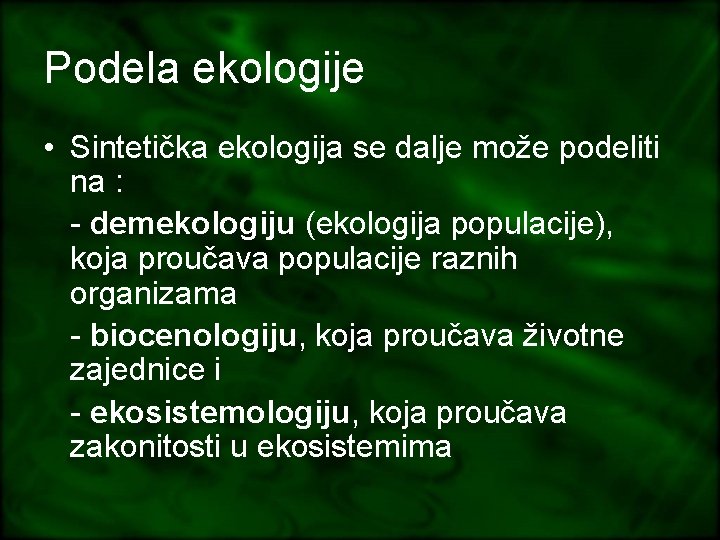 Podela ekologije

• Sintetička ekologija se dalje može podeliti na :

- demekologiju (ekologija populacije), koja proučava populacije raznih organizama

- biocenologiju, koja proučava životne zajednice i

- ekosistemologiju, koja proučava zakonitosti u ekosistemima